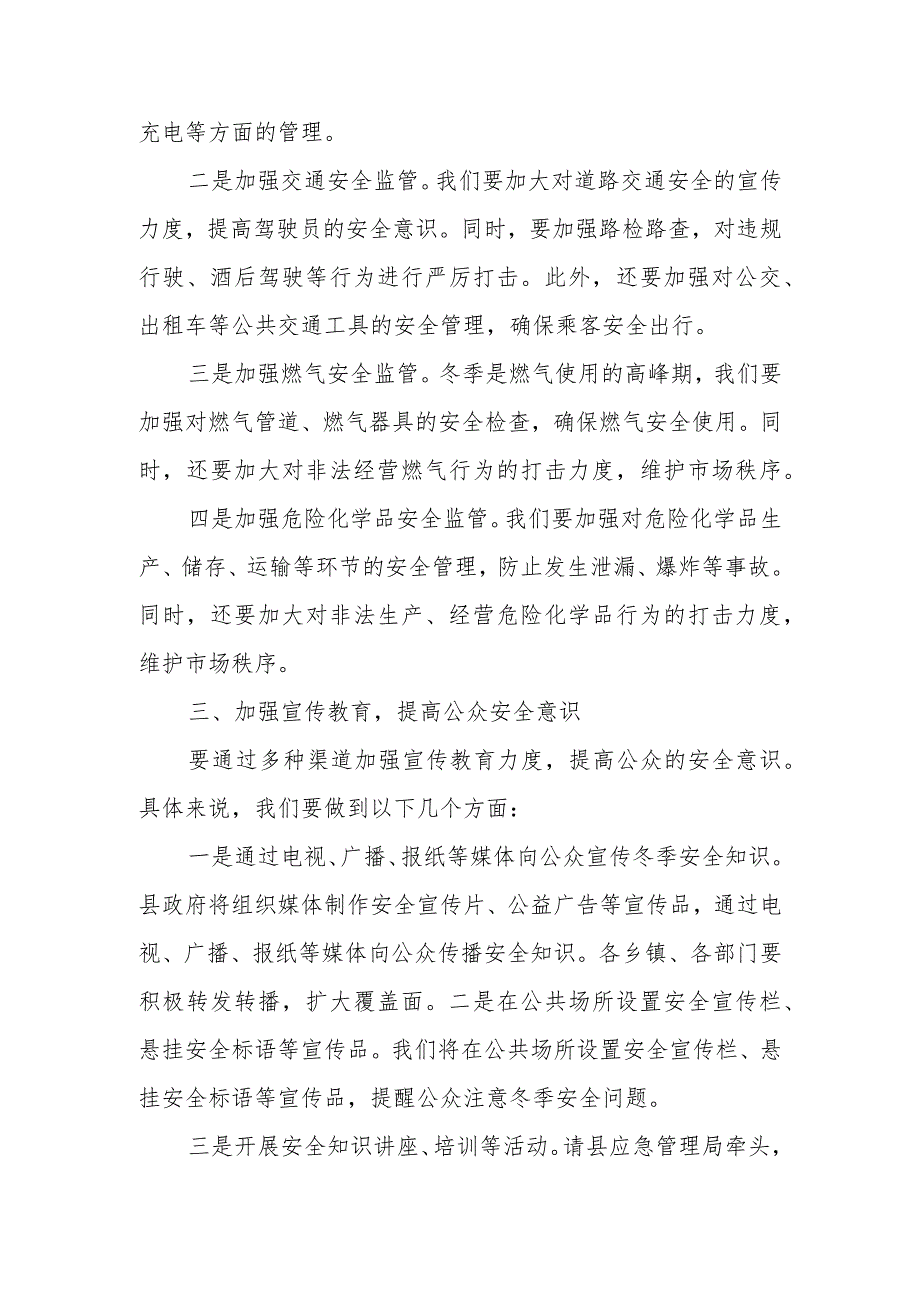 充电等方面的管理。

二是加强交通安全监管。我们要加大对道路交通安全的宣传力度，提高驾驶员的安全意识。同时，要加强路检路查，对违规行驶、酒后驾驶等行为进行严厉打击。此外，还要加强对公交、出租车等公共交通工具的安全管理，确保乘客安全出行。

三是加强燃气安全监管。冬季是燃气使用的高峰期，我们要加强对燃气管道、燃气器具的安全检查，确保燃气安全使用。同时，还要加大对非法经营燃气行为的打击力度，维护市场秩序。

四是加强危险化学品安全监管。我们要加强对危险化学品生产、储存、运输等环节的安全管理，防止发生泄漏、爆炸等事故。同时，还要加大对非法生产、经营危险化学品行为的打击力度，维护市场秩序。

三、加强宣传教育，提高公众安全意识

要通过多种渠道加强宣传教育力度，提高公众的安全意识。具体来说，我们要做到以下几个方面：

一是通过电视、广播、报纸等媒体向公众宣传冬季安全知识。县政府将组织媒体制作安全宣传片、公益广告等宣传品，通过电视、广播、报纸等媒体向公众传播安全知识。各乡镇、各部门要积极转发转播，扩大覆盖面。二是在公共场所设置安全宣传栏、悬挂安全标语等宣传品。我们将在公共场所设置安全宣传栏、悬挂安全标语等宣传品，提醒公众注意冬季安全问题。

三是开展安全知识讲座、培训等活动。请县应急管理局牵头，